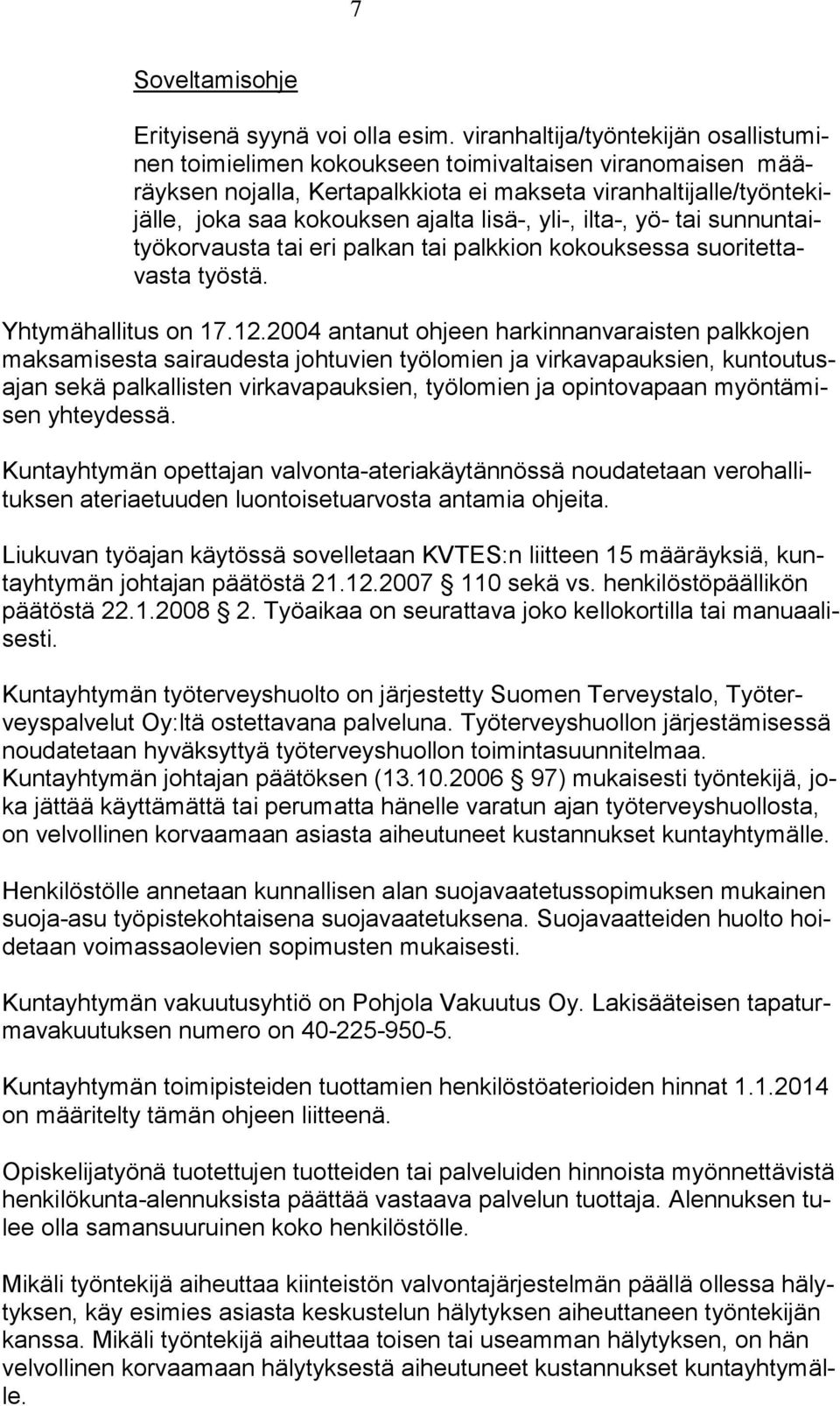 7

Soveltamisohje

Erityisenä syynä voi olla esim. viranhaltija/työntekijän osallistuminen toimielimen kokoukseen toimivaltaisen viranomaisen määräyksen nojalla, Kertapalkkiota ei makseta viranhaltijalle/työntekijälle, joka saa kokouksen ajalta lisä-, yli-, ilta-, yö- tai sunnuntaityökorvausta tai eri palkan tai palkkion kokouksessa suoritettavasta työstä.

Yhtymähallitus on 17.12.2004 antanut ohjeen harkinnanvaraisten palkkojen maksamisesta sairaudesta johtuvien työlomien ja virkavapauksien, kuntoutusajan sekä palkallisten virkavapauksien, työlomien ja opintovapaan myöntämisen yhteydessä.

Kuntayhtymän opettajan valvonta-ateriakäytännössä noudatetaan verohallituksen ateriaetuuden luontoisetuarvosta antamia ohjeita.

Liukuvan työajan käytössä sovelletaan KVTES:n liitteen 15 määräyksiä, kuntayhtymän johtajan päätöstä 21.12.2007 § 110 sekä vs. henkilöstöpäällikön päätöstä 22.1.2008 § 2. Työaikaa on seurattava joko kellokortilla tai manuaalisesti.

Kuntayhtymän työterveyshuolto on järjestetty Suomen Terveystalo, Työterveyspalvelut Oy:ltä ostettavana palveluna. Työterveyshuollon järjestämisessä noudatetaan hyväksyttyä työterveyshuollon toimintasuunnitelmaa. Kuntayhtymän johtajan päätöksen (13.10.2006 § 97) mukaisesti työntekijä, joka jättää käyttämättä tai perumatta hänelle varatun ajan työterveyshuollosta, on velvollinen korvaamaan asiasta aiheutuneet kustannukset kuntayhtymälle.

Henkilöstölle annetaan kunnallisen alan suojavaatetussopimuksen mukainen suoja-asu työpistekohtaisena suojavaatetuksena. Suojavaatteiden huolto hoidetaan voimassaolevien sopimusten mukaisesti.

Kuntayhtymän vakuutusyhtiö on Pohjola Vakuutus Oy. Lakisääteisen tapaturmavakuutuksen numero on 40-225-950-5.

Kuntayhtymän toimipisteiden tuottamien henkilöstöaterioiden hinnat 1.1.2014 on määritelty tämän ohjeen liitteenä.

Opiskelijatyönä tuotettujen tuotteiden tai palveluiden hinnoista myönnettävistä henkilökunta-alennuksista päättää vastaava palvelun tuottaja. Alennuksen tulee olla samansuuruinen koko henkilöstölle.

Mikäli työntekijä aiheuttaa kiinteistön valvontajärjestelmän päällä ollessa hälytyksen, käy esimies asiasta keskustelun hälytyksen aiheuttaneen työntekijän kanssa. Mikäli työntekijä aiheuttaa toisen tai useamman hälytyksen, on hän velvollinen korvaamaan hälytyksestä aiheutuneet kustannukset kuntayhtymälle.